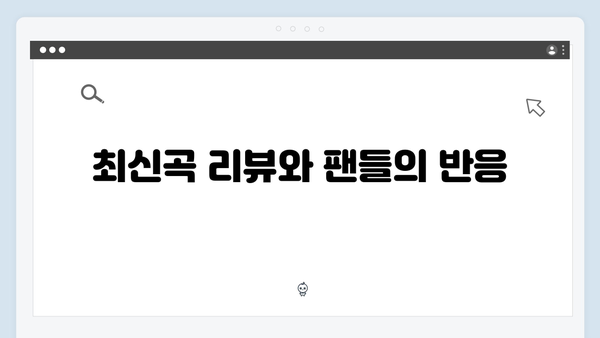 최신곡 리뷰와 팬들의 반응